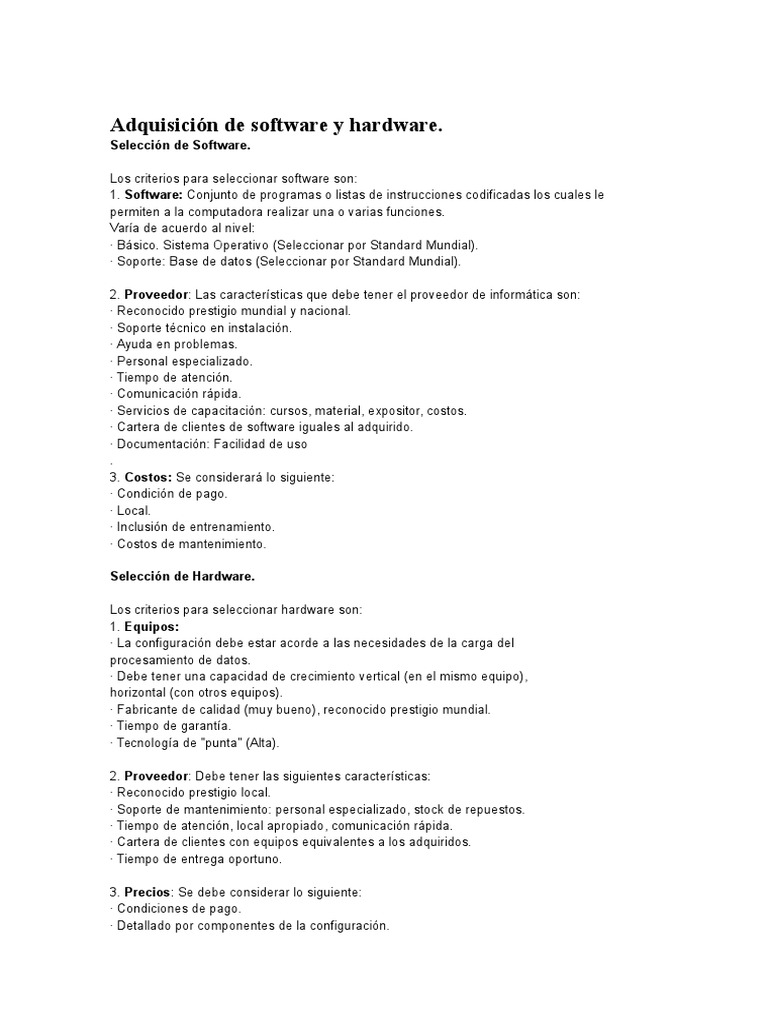 Adquisición de software y hardware.
Selección de Software.

Los criterios para seleccionar software son:
1. Software: Conjunto de programas o listas de instrucciones codificadas los cuales le permiten a la computadora realizar una o varias funciones.
Varía de acuerdo al nivel:
· Básico. Sistema Operativo (Seleccionar por Standard Mundial).
· Soporte: Base de datos (Seleccionar por Standard Mundial).

2. Proveedor: Las características que debe tener el proveedor de informática son:
· Reconocido prestigio mundial y nacional.
· Soporte técnico en instalación.
· Ayuda en problemas.
· Personal especializado.
· Tiempo de atención.
· Comunicación rápida.
· Servicios de capacitación: cursos, material, expositor, costos.
· Cartera de clientes de software iguales al adquirido.
· Documentación: Facilidad de uso
.
3. Costos: Se considerará lo siguiente:
· Condición de pago.
· Local.
· Inclusión de entrenamiento.
· Costos de mantenimiento.

Selección de Hardware.

Los criterios para seleccionar hardware son:
1. Equipos:
· La configuración debe estar acorde a las necesidades de la carga del procesamiento de datos.
· Debe tener una capacidad de crecimiento vertical (en el mismo equipo), horizontal (con otros equipos).
· Fabricante de calidad (muy bueno), reconocido prestigio mundial.
· Tiempo de garantía.
· Tecnología de "punta" (Alta).

2. Proveedor: Debe tener las siguientes características:
· Reconocido prestigio local.
· Soporte de mantenimiento: personal especializado, stock de repuestos.
· Tiempo de atención, local apropiado, comunicación rápida.
· Cartera de clientes con equipos equivalentes a los adquiridos.
· Tiempo de entrega oportuno.

3. Precios: Se debe considerar lo siguiente:
· Condiciones de pago.
· Detallado por componentes de la configuración.